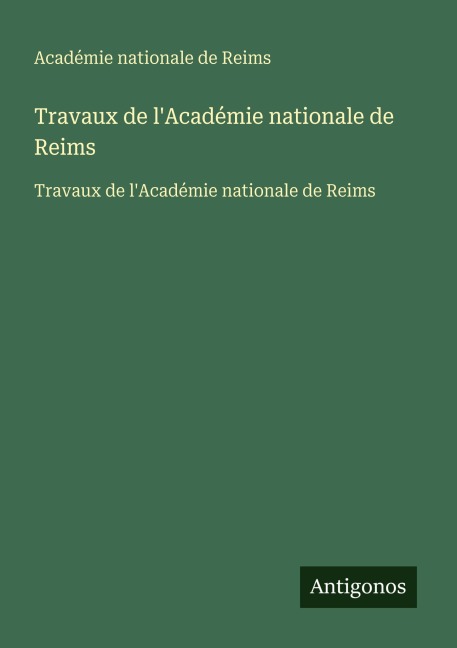 Académie nationale de Reims

Travaux de l'Académie nationale de Reims

Travaux de l'Académie nationale de Reims

Antigonos